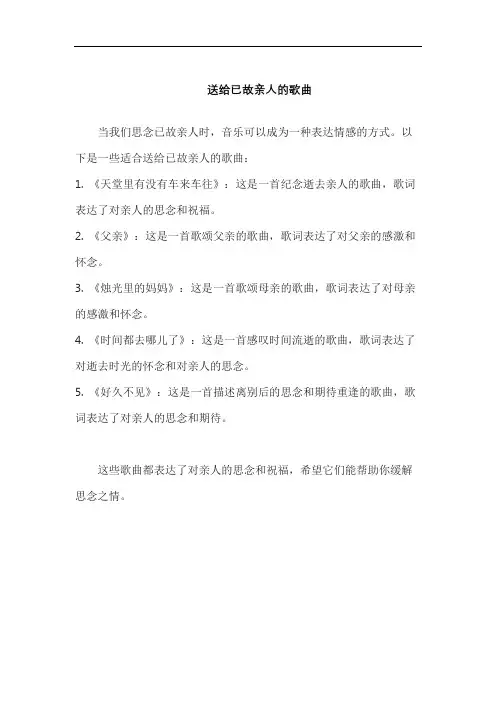 送给已故亲人的歌曲

当我们思念已故亲人时，音乐可以成为一种表达情感的方式。以下是一些适合送给已故亲人的歌曲：

1. 《天堂里有没有车来车往》：这是一首纪念逝去亲人的歌曲，歌词表达了对亲人的思念和祝福。

2. 《父亲》：这是一首歌颂父亲的歌曲，歌词表达了对父亲的感激和怀念。

3. 《烛光里的妈妈》：这是一首歌颂母亲的歌曲，歌词表达了对母亲的感激和怀念。

4. 《时间都去哪儿了》：这是一首感叹时间流逝的歌曲，歌词表达了对逝去时光的怀念和对亲人的思念。

5. 《好久不见》：这是一首描述离别后的思念和期待重逢的歌曲，歌词表达了对亲人的思念和期待。

这些歌曲都表达了对亲人的思念和祝福，希望它们能帮助你缓解思念之情。